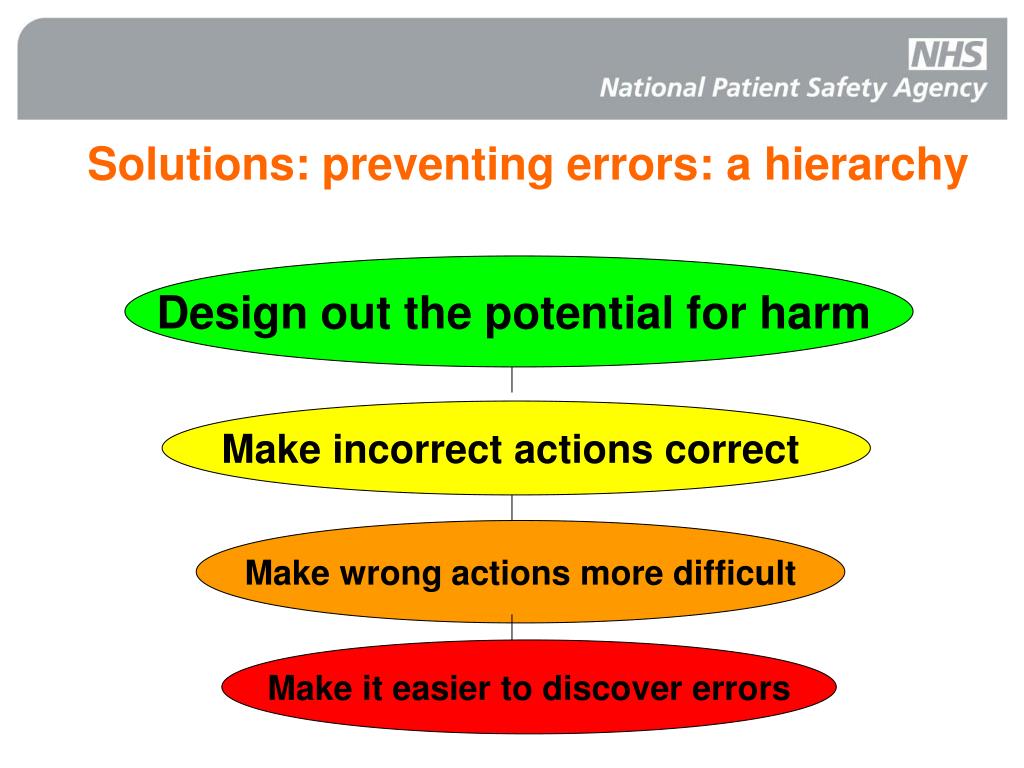 NHS
National Patient Safety Agency

Solutions: preventing errors: a hierarchy

Design out the potential for harm

Make incorrect actions correct

Make wrong actions more difficult

Make it easier to discover errors